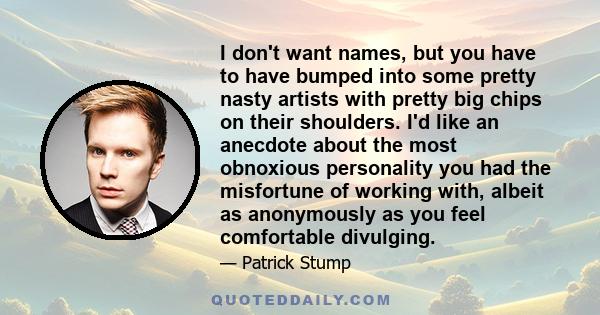 I don't want names, but you have to have bumped into some pretty nasty artists with pretty big chips on their shoulders. I'd like an anecdote about the most obnoxious personality you had the misfortune of working with, albeit as anonymously as you feel comfortable divulging.

— Patrick Stump

QUOTEDDAILY.COM